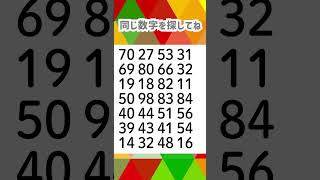 同じ数字を探してね

70 27 53 31
69 80 66 32
19 18 82 11
50 98 83 84
40 44 51 56
39 43 41 54
14 32 48 16